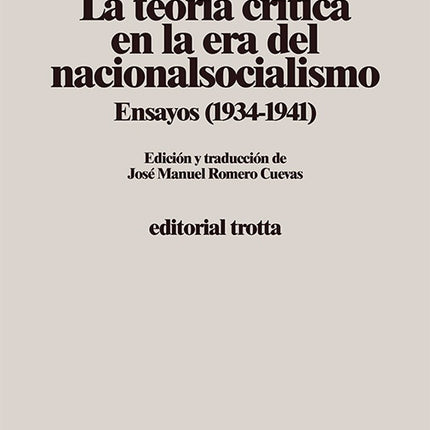 La teoría crítica
en la era del
nacionalsocialismo

Ensayos (1934-1941)

Edición y traducción de
José Manuel Romero Cuevas

editorial trotta